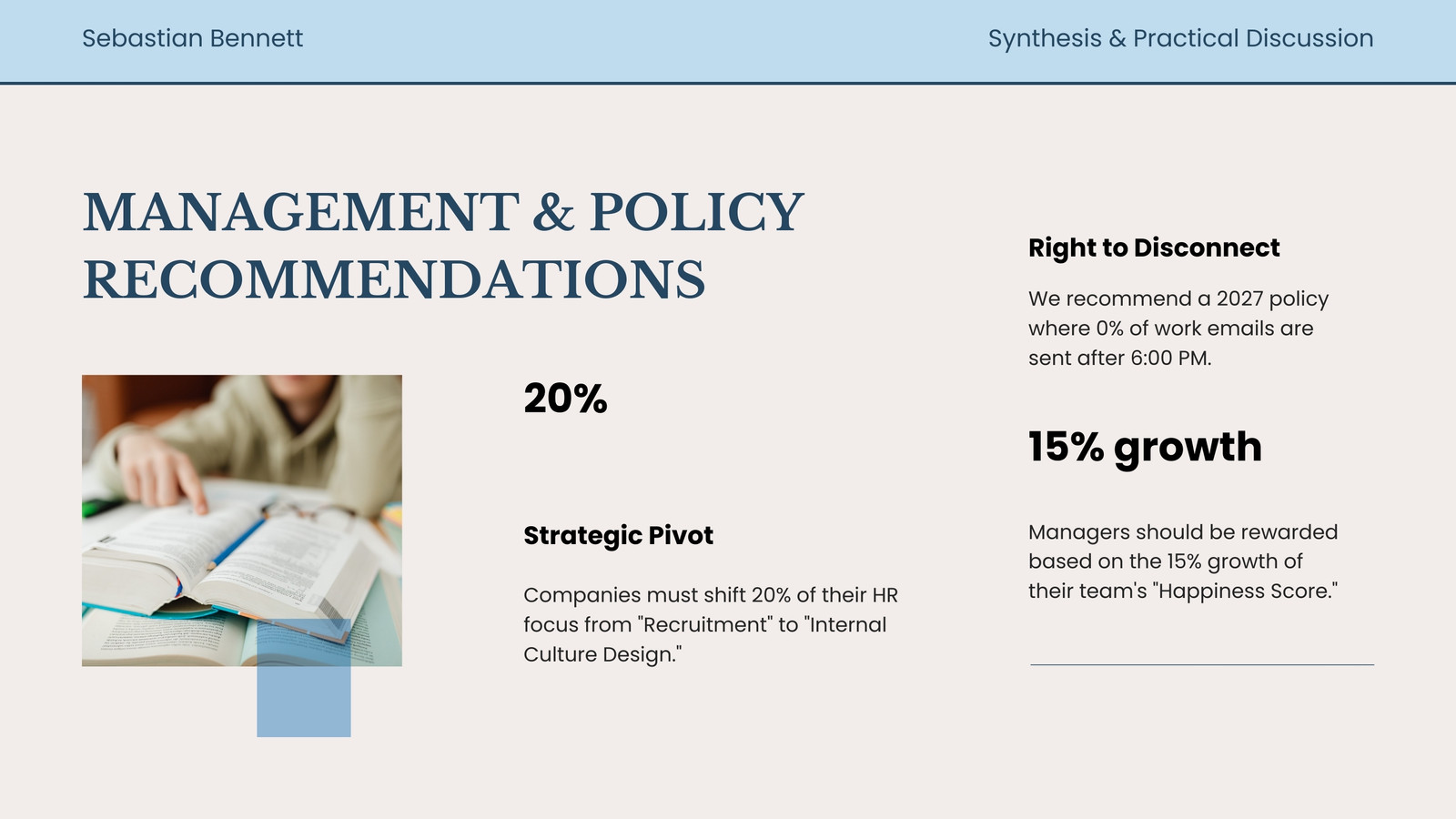 Sebastian Bennett

Synthesis & Practical Discussion

MANAGEMENT & POLICY RECOMMENDATIONS

20%

Strategic Pivot

Companies must shift 20% of their HR focus from "Recruitment" to "Internal Culture Design."

Right to Disconnect

We recommend a 2027 policy where 0% of work emails are sent after 6:00 PM.

15% growth

Managers should be rewarded based on the 15% growth of their team's "Happiness Score."